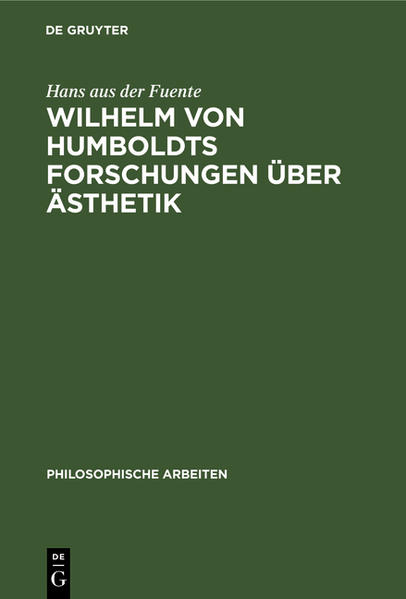 DE GRUYTER

Hans aus der Fuente

WILHELM VON HUMBOLDTS FORSCHUNGEN ÜBER ÄSTHETIK

PHILOSOPHISCHE ARBEITEN

DE
G